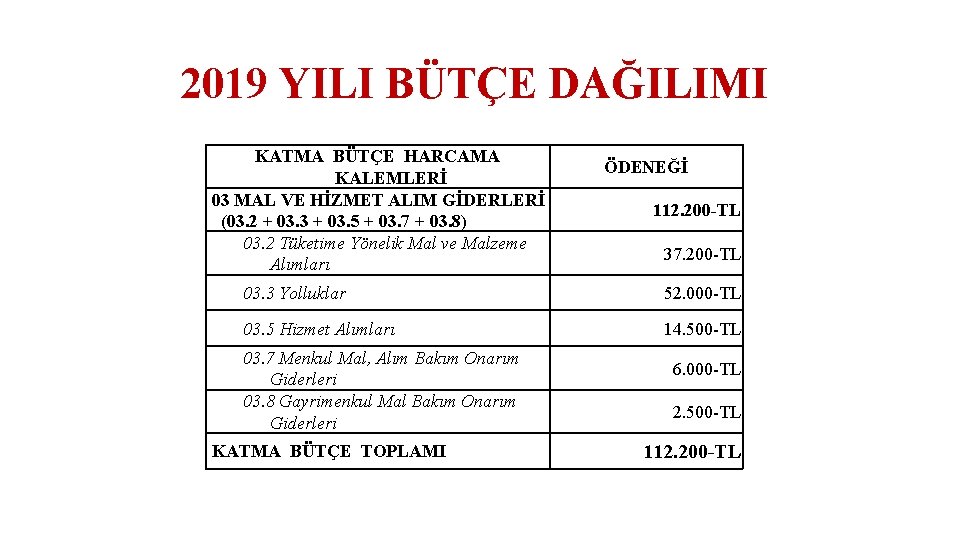 2019 YILI BÜTÇE DAĞILIMI

| KATMA BÜTÇE HARCAMA KALEMLERİ | ÖDENEĞİ |
|---|---|
| 03 MAL VE HİZMET ALIM GİDERLERİ (03.2 + 03.3 + 03.5 + 03.7 + 03.8) | 112.200-TL |
| 03.2 Tüketime Yönelik Mal ve Malzeme Alımları | 37.200-TL |
| 03.3 Yolluklar | 52.000-TL |
| 03.5 Hizmet Alımları | 14.500-TL |
| 03.7 Menkul Mal, Alım Bakım Onarım Giderleri | 6.000-TL |
| 03.8 Gayrimenkul Mal Bakım Onarım Giderleri | 2.500-TL |
| KATMA BÜTÇE TOPLAMI | 112.200-TL |